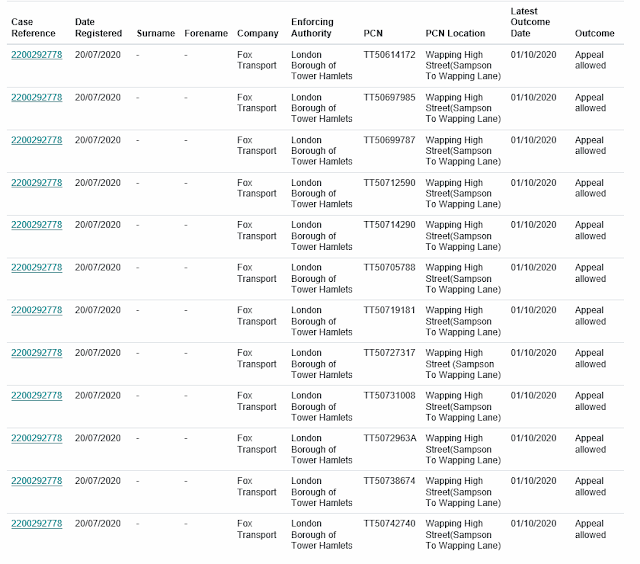 | Case Reference | Date Registered | Surname | Forename | Company | Enforcing Authority | PCN | PCN Location | Latest Outcome Date | Outcome |
|---|---|---|---|---|---|---|---|---|---|
| 2200292778 | 20/07/2020 | - | - | Fox Transport | London Borough of Tower Hamlets | TT50614172 | Wapping High Street(Sampson To Wapping Lane) | 01/10/2020 | Appeal allowed |
| 2200292778 | 20/07/2020 | - | - | Fox Transport | London Borough of Tower Hamlets | TT50697985 | Wapping High Street(Sampson To Wapping Lane) | 01/10/2020 | Appeal allowed |
| 2200292778 | 20/07/2020 | - | - | Fox Transport | London Borough of Tower Hamlets | TT50699787 | Wapping High Street(Sampson To Wapping Lane) | 01/10/2020 | Appeal allowed |
| 2200292778 | 20/07/2020 | - | - | Fox Transport | London Borough of Tower Hamlets | TT50712590 | Wapping High Street(Sampson To Wapping Lane) | 01/10/2020 | Appeal allowed |
| 2200292778 | 20/07/2020 | - | - | Fox Transport | London Borough of Tower Hamlets | TT50714290 | Wapping High Street(Sampson To Wapping Lane) | 01/10/2020 | Appeal allowed |
| 2200292778 | 20/07/2020 | - | - | Fox Transport | London Borough of Tower Hamlets | TT50705788 | Wapping High Street(Sampson To Wapping Lane) | 01/10/2020 | Appeal allowed |
| 2200292778 | 20/07/2020 | - | - | Fox Transport | London Borough of Tower Hamlets | TT50719181 | Wapping High Street(Sampson To Wapping Lane) | 01/10/2020 | Appeal allowed |
| 2200292778 | 20/07/2020 | - | - | Fox Transport | London Borough of Tower Hamlets | TT50727317 | Wapping High Street (Sampson To Wapping Lane) | 01/10/2020 | Appeal allowed |
| 2200292778 | 20/07/2020 | - | - | Fox Transport | London Borough of Tower Hamlets | TT50731008 | Wapping High Street(Sampson To Wapping Lane) | 01/10/2020 | Appeal allowed |
| 2200292778 | 20/07/2020 | - | - | Fox Transport | London Borough of Tower Hamlets | TT5072963A | Wapping High Street(Sampson To Wapping Lane) | 01/10/2020 | Appeal allowed |
| 2200292778 | 20/07/2020 | - | - | Fox Transport | London Borough of Tower Hamlets | TT50738674 | Wapping High Street(Sampson To Wapping Lane) | 01/10/2020 | Appeal allowed |
| 2200292778 | 20/07/2020 | - | - | Fox Transport | London Borough of Tower Hamlets | TT50742740 | Wapping High Street(Sampson To Wapping Lane) | 01/10/2020 | Appeal allowed |